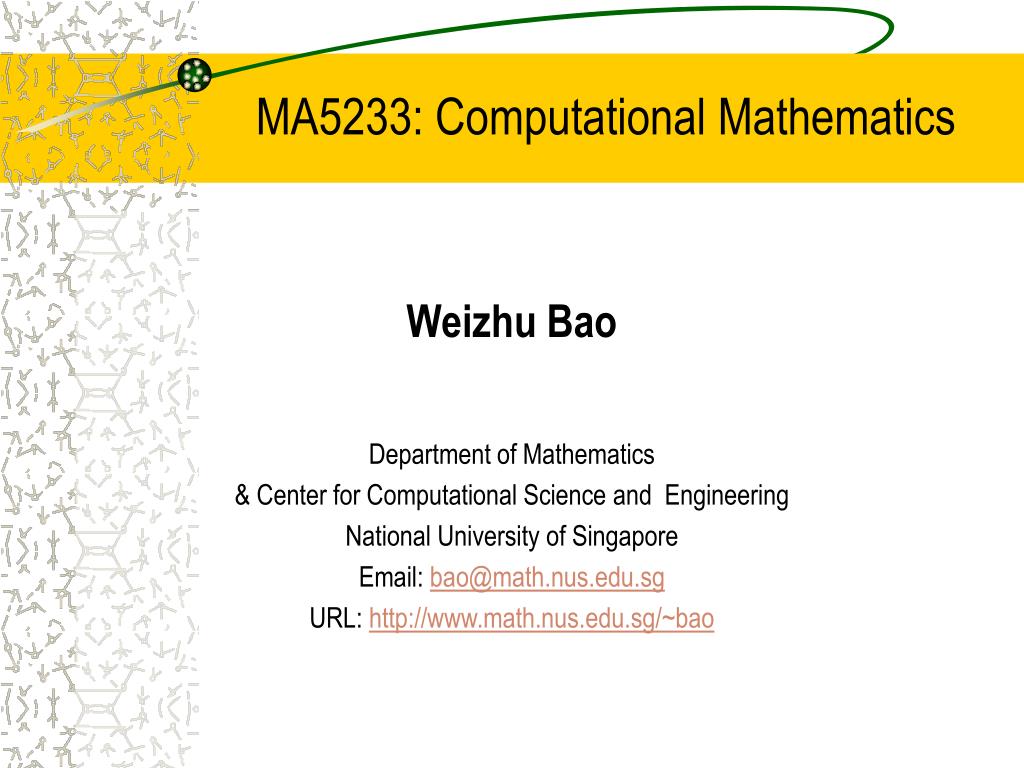 MA5233: Computational Mathematics

Weizhu Bao

Department of Mathematics
& Center for Computational Science and Engineering
National University of Singapore
Email: bao@math.nus.edu.sg
URL: http://www.math.nus.edu.sg/~bao